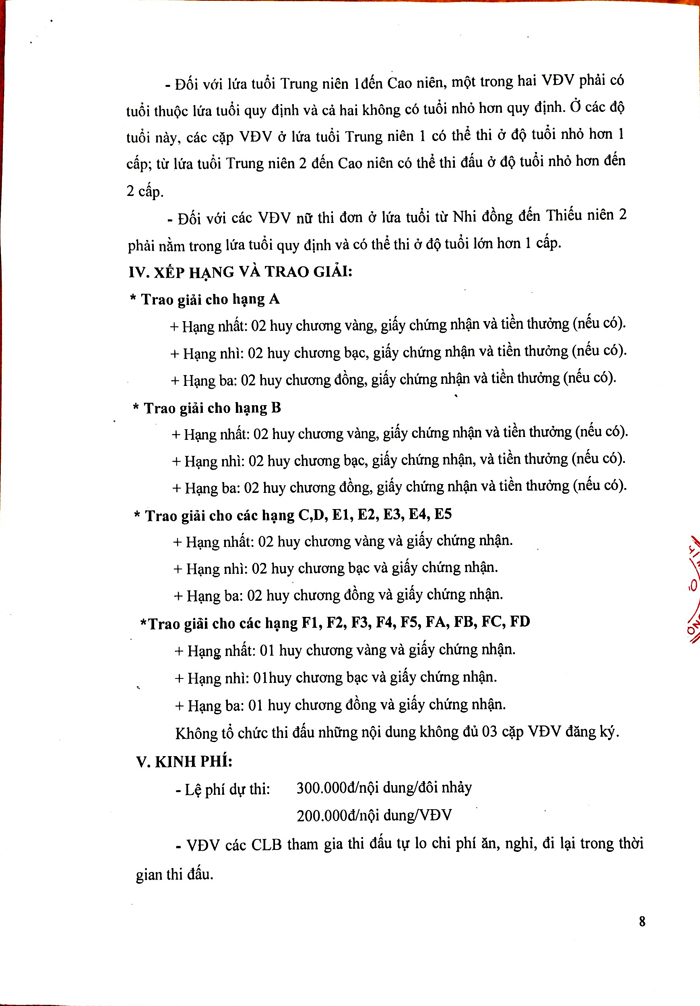 - Đối với lứa tuổi Trung niên 1đến Cao niên, một trong hai VĐV phải có tuổi thuộc lứa tuổi quy định và cả hai không có tuổi nhỏ hơn quy định. Ở các độ tuổi này, các cặp VĐV ở lứa tuổi Trung niên 1 có thể thi ở độ tuổi nhỏ hơn 1 cấp; từ lứa tuổi Trung niên 2 đến Cao niên có thể thi đấu ở độ tuổi nhỏ hơn đến 2 cấp.

- Đối với các VĐV nữ thi đơn ở lứa tuổi từ Nhi đồng đến Thiếu niên 2 phải nằm trong lứa tuổi quy định và có thể thi ở độ tuổi lớn hơn 1 cấp.

IV. XẾP HẠNG VÀ TRAO GIẢI:

* Trao giải cho hạng A

+ Hạng nhất: 02 huy chương vàng, giấy chứng nhận và tiền thưởng (nếu có).

+ Hạng nhì: 02 huy chương bạc, giấy chứng nhận và tiền thưởng (nếu có).

+ Hạng ba: 02 huy chương đồng, giấy chứng nhận và tiền thưởng (nếu có).

* Trao giải cho hạng B

+ Hạng nhất: 02 huy chương vàng, giấy chứng nhận và tiền thưởng (nếu có).

+ Hạng nhì: 02 huy chương bạc, giấy chứng nhận, và tiền thưởng (nếu có).

+ Hạng ba: 02 huy chương đồng, giấy chứng nhận và tiền thưởng (nếu có).

* Trao giải cho các hạng C,D, E1, E2, E3, E4, E5

+ Hạng nhất: 02 huy chương vàng và giấy chứng nhận.

+ Hạng nhì: 02 huy chương bạc và giấy chứng nhận.

+ Hạng ba: 02 huy chương đồng và giấy chứng nhận.

*Trao giải cho các hạng F1, F2, F3, F4, F5, FA, FB, FC, FD

+ Hạng nhất: 01 huy chương vàng và giấy chứng nhận.

+ Hạng nhì: 01huy chương bạc và giấy chứng nhận.

+ Hạng ba: 01 huy chương đồng và giấy chứng nhận.

Không tổ chức thi đấu những nội dung không đủ 03 cặp VĐV đăng ký.

V. KINH PHÍ:

- Lệ phí dự thi: 300.000đ/nội dung/đôi nhảy

200.000đ/nội dung/VĐV

- VĐV các CLB tham gia thi đấu tự lo chi phí ăn, nghỉ, đi lại trong thời gian thi đấu.

8